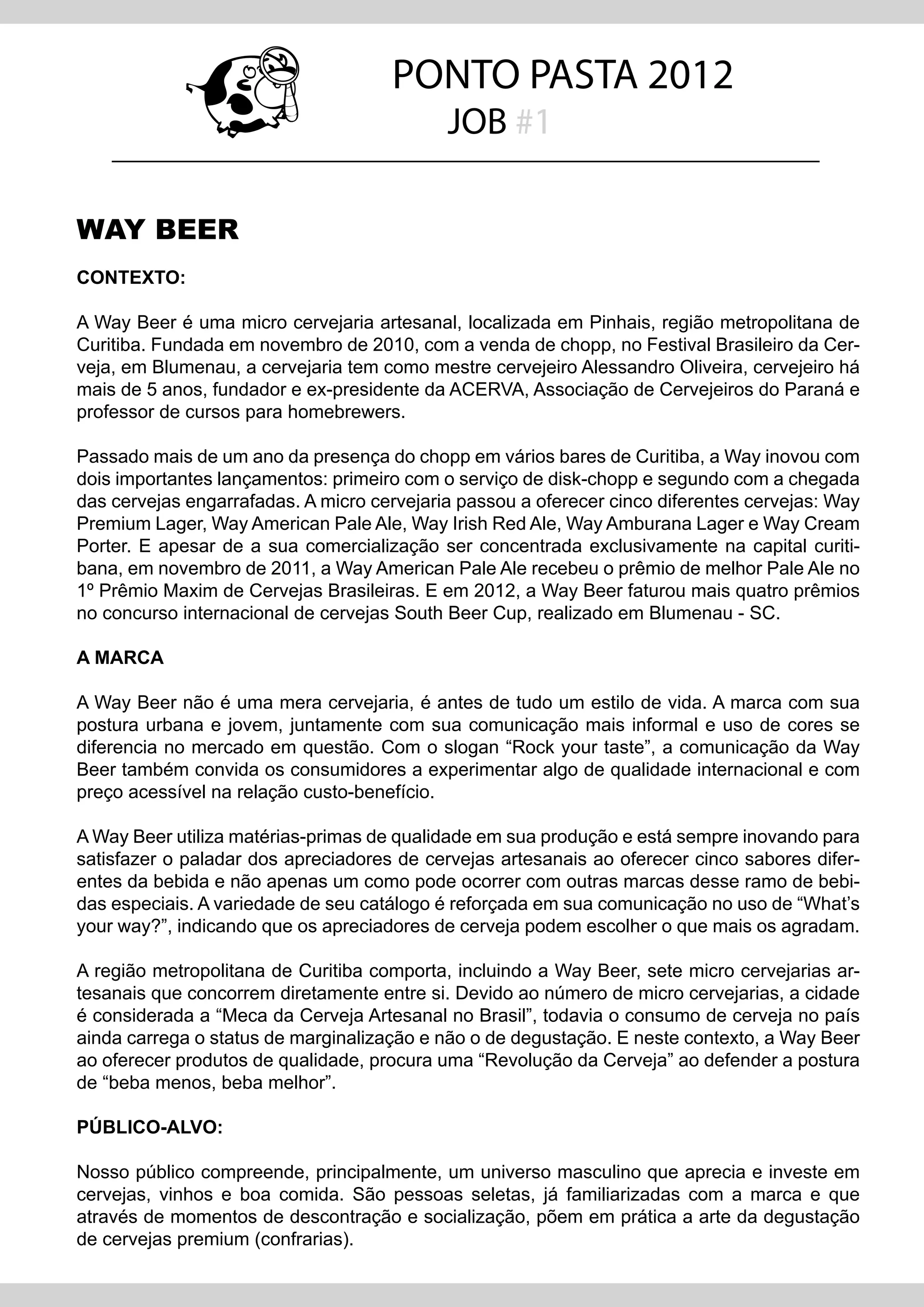 PONTO PASTA 2012
JOB #1

WAY BEER

CONTEXTO:

A Way Beer é uma micro cervejaria artesanal, localizada em Pinhais, região metropolitana de Curitiba. Fundada em novembro de 2010, com a venda de chopp, no Festival Brasileiro da Cerveja, em Blumenau, a cervejaria tem como mestre cervejeiro Alessandro Oliveira, cervejeiro há mais de 5 anos, fundador e ex-presidente da ACERVA, Associação de Cervejeiros do Paraná e professor de cursos para homebrewers.

Passado mais de um ano da presença do chopp em vários bares de Curitiba, a Way inovou com dois importantes lançamentos: primeiro com o serviço de disk-chopp e segundo com a chegada das cervejas engarrafadas. A micro cervejaria passou a oferecer cinco diferentes cervejas: Way Premium Lager, Way American Pale Ale, Way Irish Red Ale, Way Amburana Lager e Way Cream Porter. E apesar de a sua comercialização ser concentrada exclusivamente na capital curitibana, em novembro de 2011, a Way American Pale Ale recebeu o prêmio de melhor Pale Ale no 1º Prêmio Maxim de Cervejas Brasileiras. E em 2012, a Way Beer faturou mais quatro prêmios no concurso internacional de cervejas South Beer Cup, realizado em Blumenau - SC.

A MARCA

A Way Beer não é uma mera cervejaria, é antes de tudo um estilo de vida. A marca com sua postura urbana e jovem, juntamente com sua comunicação mais informal e uso de cores se diferencia no mercado em questão. Com o slogan “Rock your taste”, a comunicação da Way Beer também convida os consumidores a experimentar algo de qualidade internacional e com preço acessível na relação custo-benefício.

A Way Beer utiliza matérias-primas de qualidade em sua produção e está sempre inovando para satisfazer o paladar dos apreciadores de cervejas artesanais ao oferecer cinco sabores diferentes da bebida e não apenas um como pode ocorrer com outras marcas desse ramo de bebidas especiais. A variedade de seu catálogo é reforçada em sua comunicação no uso de “What’s your way?”, indicando que os apreciadores de cerveja podem escolher o que mais os agradam.

A região metropolitana de Curitiba comporta, incluindo a Way Beer, sete micro cervejarias artesanais que concorrem diretamente entre si. Devido ao número de micro cervejarias, a cidade é considerada a “Meca da Cerveja Artesanal no Brasil”, todavia o consumo de cerveja no país ainda carrega o status de marginalização e não o de degustação. E neste contexto, a Way Beer ao oferecer produtos de qualidade, procura uma “Revolução da Cerveja” ao defender a postura de “beba menos, beba melhor”.

PÚBLICO-ALVO:

Nosso público compreende, principalmente, um universo masculino que aprecia e investe em cervejas, vinhos e boa comida. São pessoas seletas, já familiarizadas com a marca e que através de momentos de descontração e socialização, põem em prática a arte da degustação de cervejas premium (confrarias).